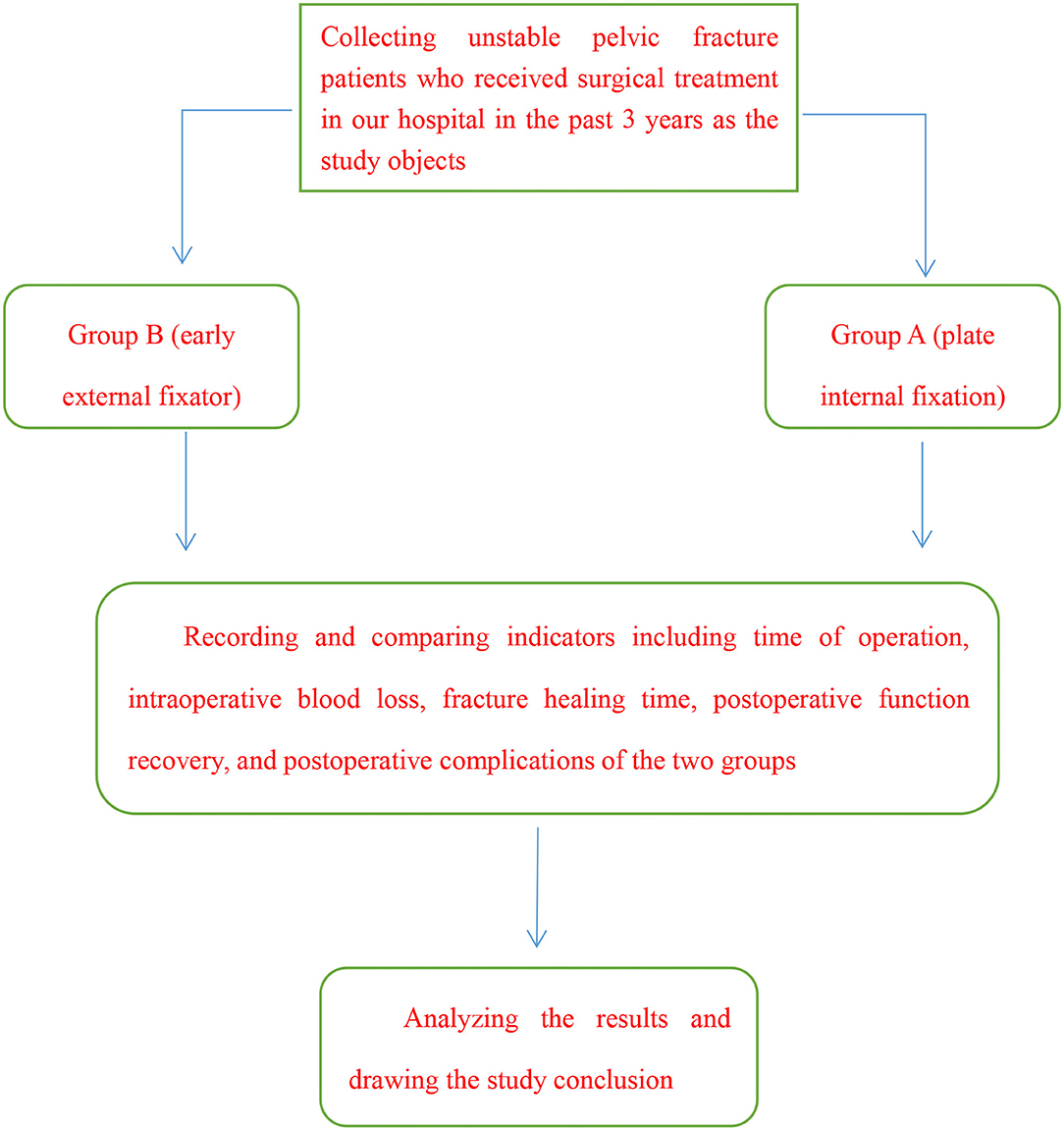 Collecting unstable pelvic fracture patients who received surgical treatment in our hospital in the past 3 years as the study objects

Group B (early external fixator)

Group A (plate internal fixation)

Recording and comparing indicators including time of operation, intraoperative blood loss, fracture healing time, postoperative function recovery, and postoperative complications of the two groups

Analyzing the results and drawing the study conclusion